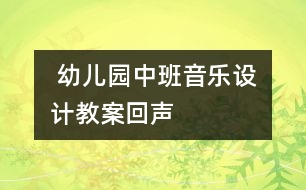 幼儿园中班音乐设计教案回声